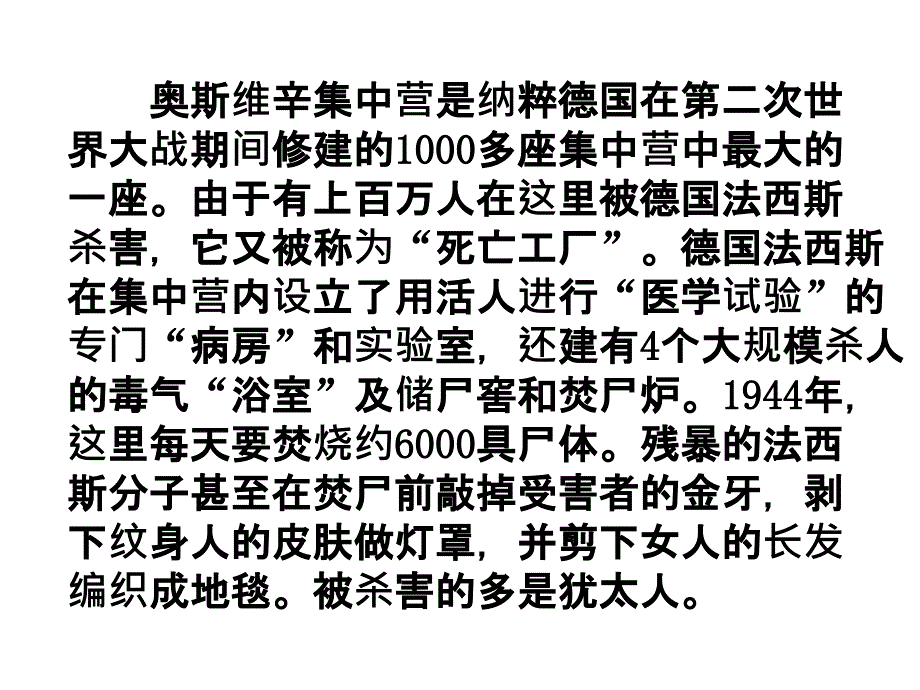 奥斯维辛集中营是纳粹德国在第二次世界大战期间修建的1000多座集中营中最大的一座。由于有上百万人在这里被德国法西斯杀害，它又被称为“死亡工厂”。德国法西斯在集中营内设立了用活人进行“医学试验”的专门“病房”和实验室，还建有4个大规模杀人的毒气“浴室”及储尸窖和焚尸炉。1944年，这里每天要焚烧约6000具尸体。残暴的法西斯分子甚至在焚尸前敲掉受害者的金牙，剥下纹身人的皮肤做灯罩，并剪下女人的长发编织成地毯。被杀害的多是犹太人。